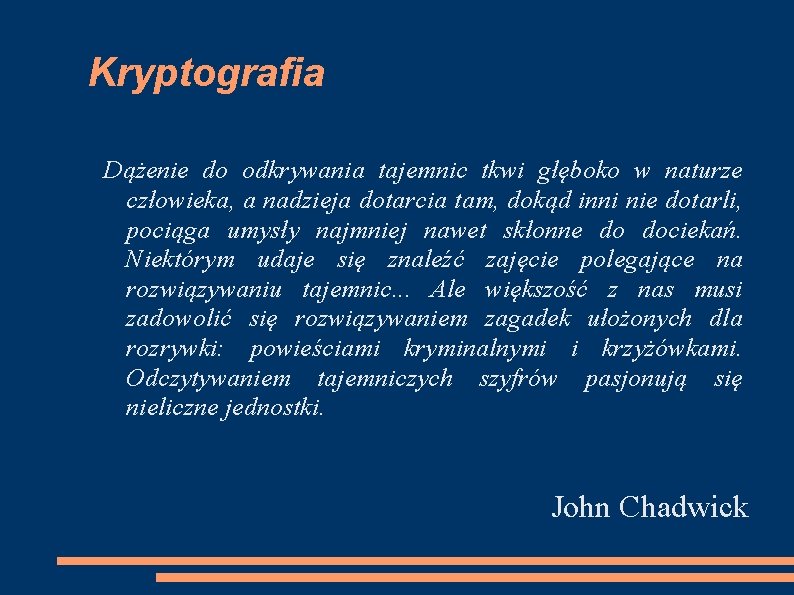 Kryptografia

Dążenie do odkrywania tajemnic tkwi głęboko w naturze człowieka, a nadzieja dotarcia tam, dokąd inni nie dotarli, pociąga umysły najmniej nawet skłonne do dociekań. Niektórym udaje się znaleźć zajęcie polegające na rozwiązywaniu tajemnic... Ale większość z nas musi zadowolić się rozwiązywaniem zagadek ułożonych dla rozrywki: powieściami kryminalnymi i krzyżówkami. Odczytywaniem tajemniczych szyfrów pasjonują się nieliczne jednostki.

John Chadwick